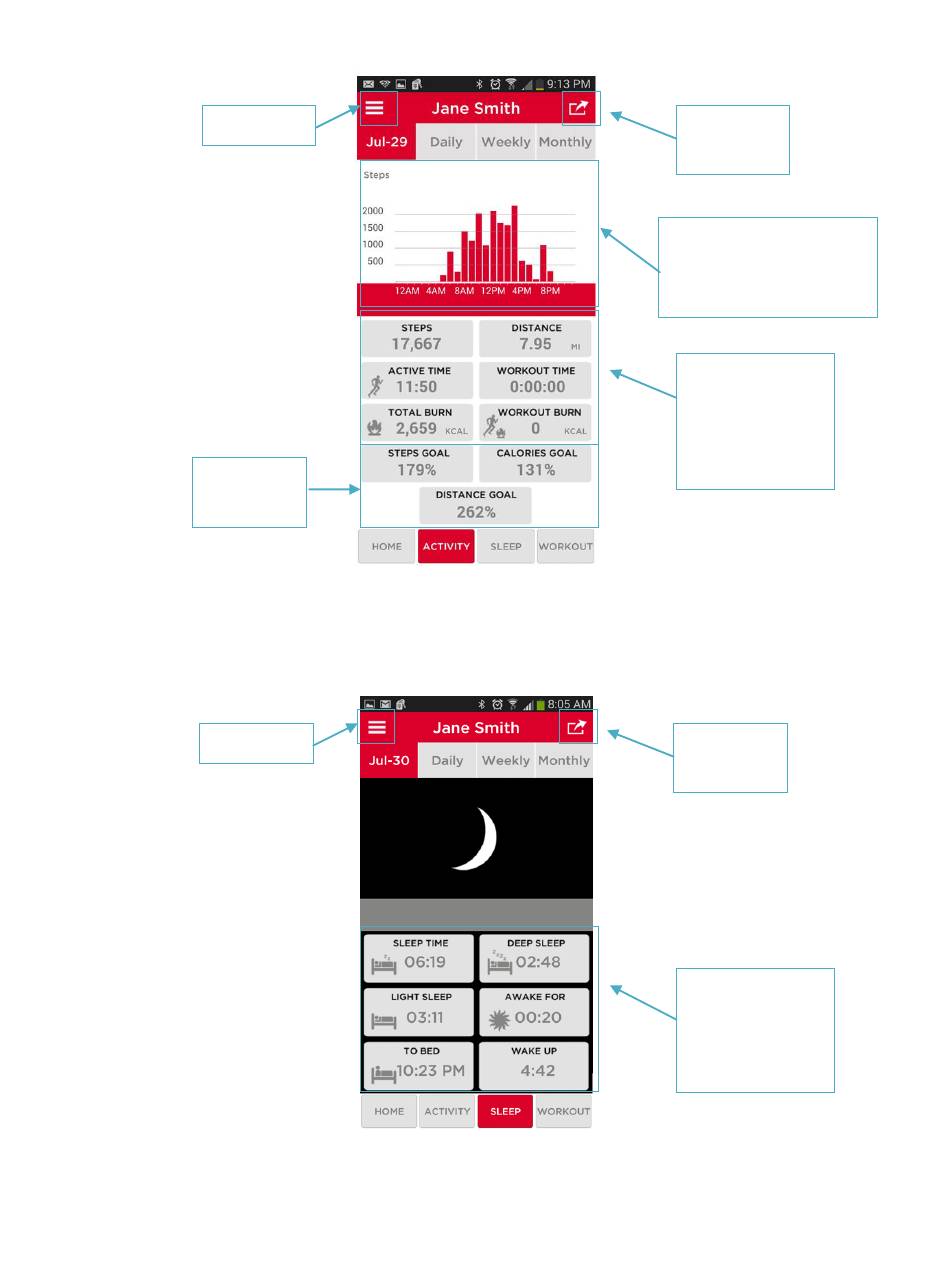 9:13 PM

Jane Smith

Jul-29 Daily Weekly Monthly

Steps

2000
1500
1000
500

12AM 4AM 8AM 12PM 4PM 8PM

STEPS
17,667

DISTANCE
7.95 MI

ACTIVE TIME
11:50

WORKOUT TIME
0:00:00

TOTAL BURN
2,659 KCAL

WORKOUT BURN
0 KCAL

STEPS GOAL
179%

CALORIES GOAL
131%

DISTANCE GOAL
262%

HOME ACTIVITY SLEEP WORKOUT

8:05 AM

Jane Smith

Jul-30 Daily Weekly Monthly

SLEEP TIME
06:19

DEEP SLEEP
02:48

LIGHT SLEEP
03:11

AWAKE FOR
00:20

TO BED
10:23 PM

WAKE UP
4:42

HOME ACTIVITY SLEEP WORKOUT